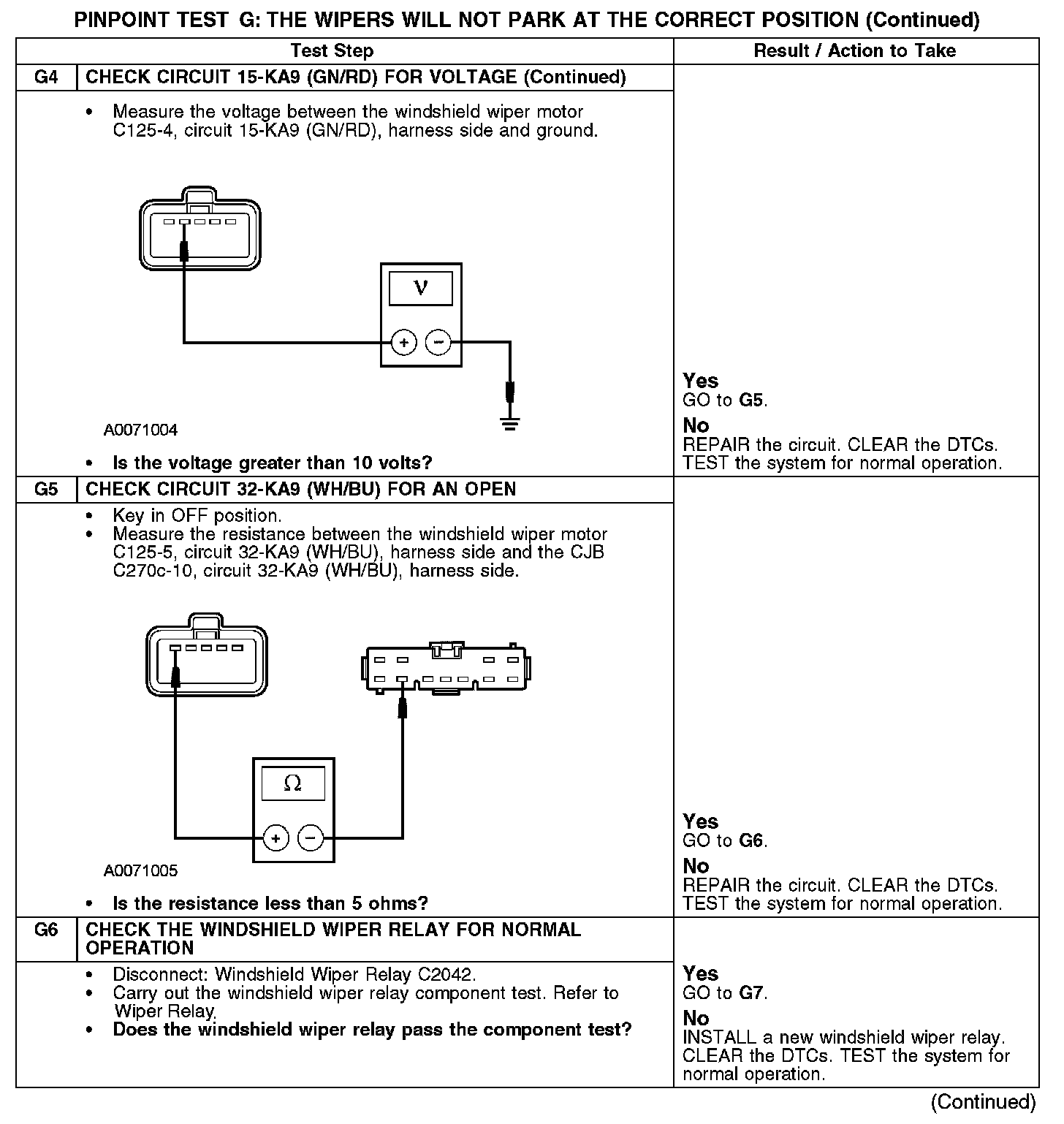 PINPOINT TEST G: THE WIPERS WILL NOT PARK AT THE CORRECT POSITION (Continued)

| | Test Step | Result / Action to Take |
|---|---|---|
| G4 | CHECK CIRCUIT 15-KA9 (GN/RD) FOR VOLTAGE (Continued) | |
| | • Measure the voltage between the windshield wiper motor C125-4, circuit 15-KA9 (GN/RD), harness side and ground. V + − A0071004 • **Is the voltage greater than 10 volts?** | **Yes** GO to **G5**. **No** REPAIR the circuit. CLEAR the DTCs. TEST the system for normal operation. |
| G5 | CHECK CIRCUIT 32-KA9 (WH/BU) FOR AN OPEN | |
| | • Key in OFF position. • Measure the resistance between the windshield wiper motor C125-5, circuit 32-KA9 (WH/BU), harness side and the CJB C270c-10, circuit 32-KA9 (WH/BU), harness side. Ω + − A0071005 • **Is the resistance less than 5 ohms?** | **Yes** GO to **G6**. **No** REPAIR the circuit. CLEAR the DTCs. TEST the system for normal operation. |
| G6 | CHECK THE WINDSHIELD WIPER RELAY FOR NORMAL OPERATION | |
| | • Disconnect: Windshield Wiper Relay C2042. • Carry out the windshield wiper relay component test. Refer to Wiper Relay. • **Does the windshield wiper relay pass the component test?** | **Yes** GO to **G7**. **No** INSTALL a new windshield wiper relay. CLEAR the DTCs. TEST the system for normal operation. |

(Continued)